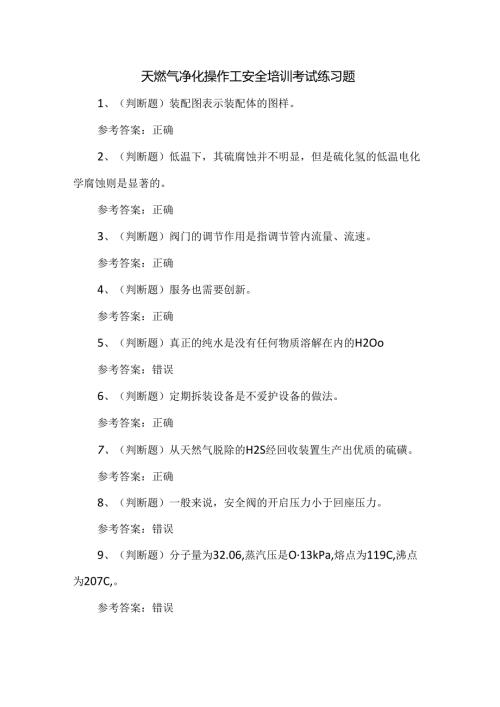 天燃气净化操作工安全培训考试练习题

1、（判断题）装配图表示装配体的图样。

参考答案：正确

2、（判断题）低温下，其硫腐蚀并不明显，但是硫化氢的低温电化学腐蚀则是显著的。

参考答案：正确

3、（判断题）阀门的调节作用是指调节管内流量、流速。

参考答案：正确

4、（判断题）服务也需要创新。

参考答案：正确

5、（判断题）真正的纯水是没有任何物质溶解在内的H2Oo

参考答案：错误

6、（判断题）定期拆装设备是不爱护设备的做法。

参考答案：正确

7、（判断题）从天燃气脱除的H2S经回收装置生产出优质的硫磺。

参考答案：正确

8、（判断题）一般来说，安全阀的开启压力小于回座压力。

参考答案：错误

9、（判断题）分子量为32.06,蒸汽压是O·13kPa,熔点为119C,沸点为207C,。

参考答案：错误